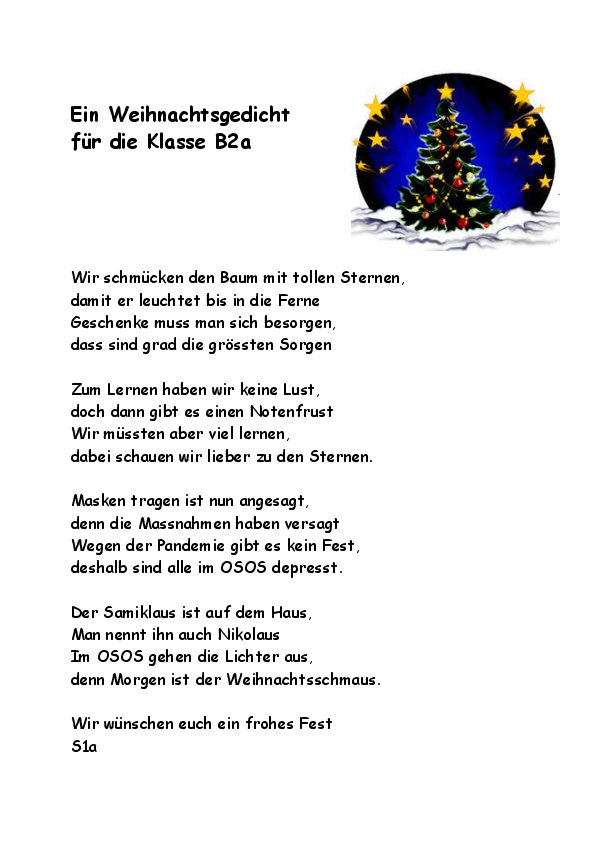 Ein Weihnachtsgedicht
für die Klasse B2a

Wir schmücken den Baum mit tollen Sternen,
damit er leuchtet bis in die Ferne
Geschenke muss man sich besorgen,
dass sind grad die grössten Sorgen

Zum Lernen haben wir keine Lust,
doch dann gibt es einen Notenfrust
Wir müssten aber viel lernen,
dabei schauen wir lieber zu den Sternen.

Masken tragen ist nun angesagt,
denn die Massnahmen haben versagt
Wegen der Pandemie gibt es kein Fest,
deshalb sind alle im OSOS depresst.

Der Samiklaus ist auf dem Haus,
Man nennt ihn auch Nikolaus
Im OSOS gehen die Lichter aus,
denn Morgen ist der Weihnachtsschmaus.

Wir wünschen euch ein frohes Fest
S1a